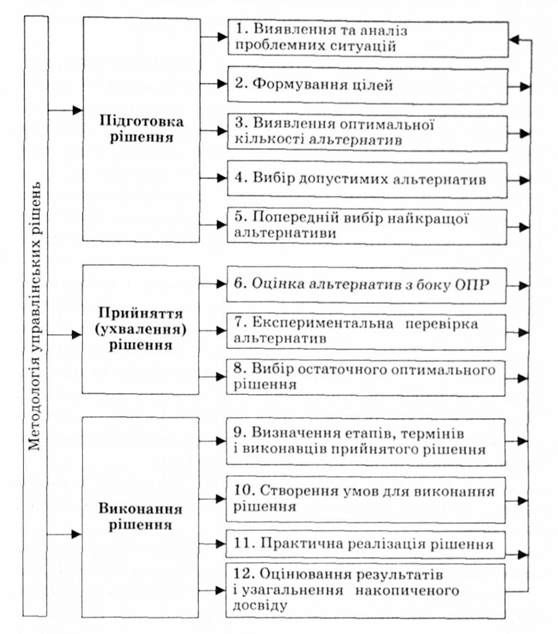 Методологія управлінських рішень

Підготовка рішення

1. Виявлення та аналіз проблемних ситуацій

2. Формування цілей

3. Виявлення оптимальної кількості альтернатив

4. Вибір допустимих альтернатив

5. Попередній вибір найкращої альтернативи

Прийняття (ухвалення) рішення

6. Оцінка альтернатив з боку ОПР

7. Експериментальна перевірка альтернатив

8. Вибір остаточного оптимального рішення

Виконання рішення

9. Визначення етапів, термінів і виконавців прийнятого рішення

10. Створення умов для виконання рішення

11. Практична реалізація рішення

12. Оцінювання результатів і узагальнення накопиченого досвіду